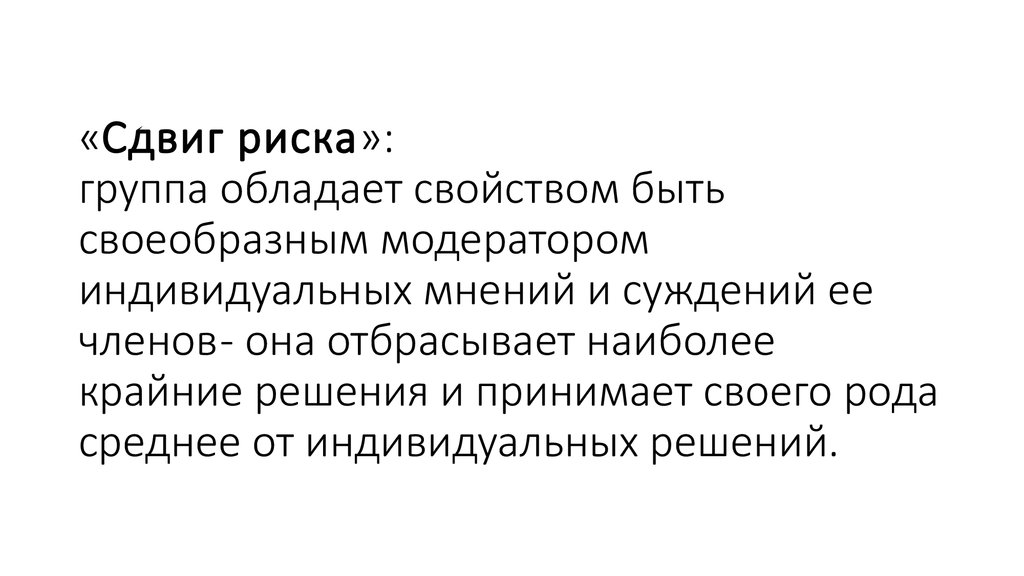 «Сдвиг риска»:
группа обладает свойством быть своеобразным модератором индивидуальных мнений и суждений ее членов- она отбрасывает наиболее крайние решения и принимает своего рода среднее от индивидуальных решений.